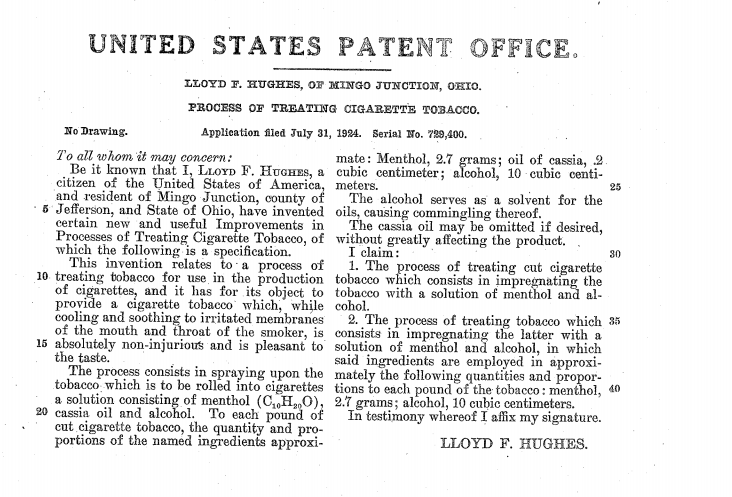 UNITED STATES PATENT OFFICE.

LLOYD F. HUGHES, OF MINGO JUNCTION, OHIO.

PROCESS OF TREATING CIGARETTE TOBACCO.

No Drawing. Application filed July 31, 1924. Serial No. 729,400.

To all whom it may concern:

Be it known that I, LLOYD F. HUGHES, a citizen of the United States of America, and resident of Mingo Junction, county of 5 Jefferson, and State of Ohio, have invented certain new and useful Improvements in Processes of Treating Cigarette Tobacco, of which the following is a specification.

This invention relates to a process of 10 treating tobacco for use in the production of cigarettes, and it has for its object to provide a cigarette tobacco which, while cooling and soothing to irritated membranes of the mouth and throat of the smoker, is 15 absolutely non-injurious and is pleasant to the taste.

The process consists in spraying upon the tobacco which is to be rolled into cigarettes a solution consisting of menthol ($C_{10}H_{20}O$), 20 cassia oil and alcohol. To each pound of cut cigarette tobacco, the quantity and proportions of the named ingredients approximate: Menthol, 2.7 grams; oil of cassia, .2 cubic centimeter; alcohol, 10 cubic centimeters. 25

The alcohol serves as a solvent for the oils, causing commingling thereof.

The cassia oil may be omitted if desired, without greatly affecting the product.

I claim: 30

1. The process of treating cut cigarette tobacco which consists in impregnating the tobacco with a solution of menthol and alcohol.

2. The process of treating tobacco which 35 consists in impregnating the latter with a solution of menthol and alcohol, in which said ingredients are employed in approximately the following quantities and proportions to each pound of the tobacco: menthol, 40 2.7 grams; alcohol, 10 cubic centimeters.

In testimony whereof I affix my signature.

LLOYD F. HUGHES.